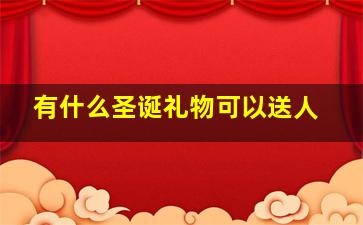 有什么圣诞礼物可以送人